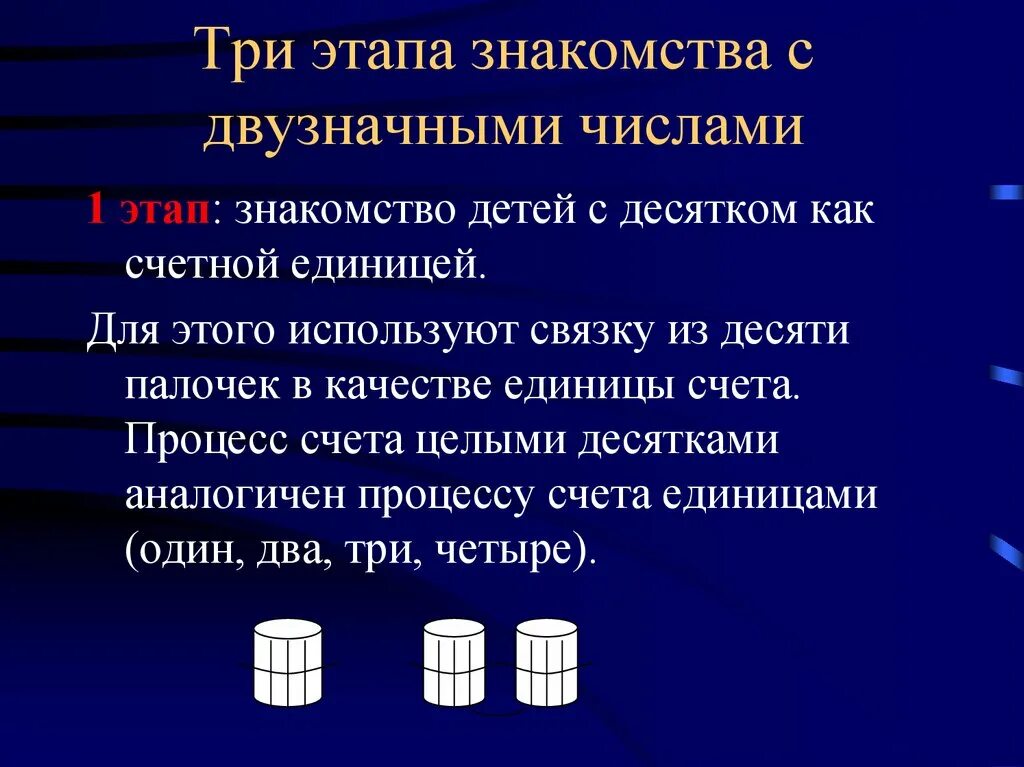 Три этапа знакомства с двузначными числами

1 этап: знакомство детей с десятком как счетной единицей.

Для этого используют связку из десяти палочек в качестве единицы счета. Процесс счета целыми десятками аналогичен процессу счета единицами (один, два, три, четыре).